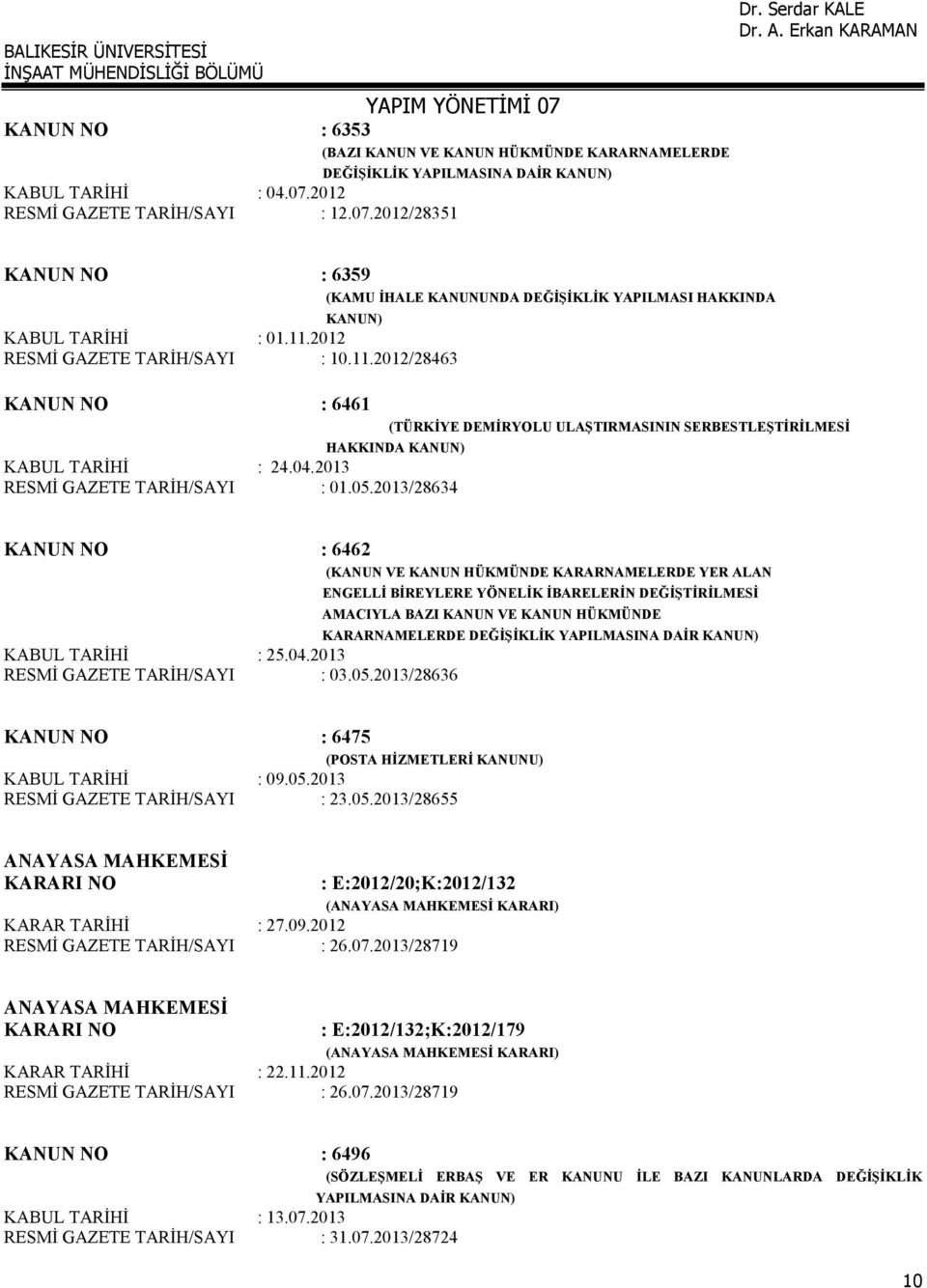 BALIKESİR ÜNİVERSİTESİ
İNŞAAT MÜHENDİSLİĞİ BÖLÜMÜ

Dr. Serdar KALE
Dr. A. Erkan KARAMAN

YAPIM YÖNETİMİ 07

KANUN NO : 6353
(BAZI KANUN VE KANUN HÜKMÜNDE KARARNAMELERDE DEĞİŞİKLİK YAPILMASINA DAİR KANUN)
KABUL TARİHİ : 04.07.2012
RESMİ GAZETE TARİH/SAYI : 12.07.2012/28351

KANUN NO : 6359
(KAMU İHALE KANUNUNDA DEĞİŞİKLİK YAPILMASI HAKKINDA KANUN)
KABUL TARİHİ : 01.11.2012
RESMİ GAZETE TARİH/SAYI : 10.11.2012/28463

KANUN NO : 6461
(TÜRKİYE DEMİRYOLU ULAŞTIRMASININ SERBESTLEŞTİRİLMESİ HAKKINDA KANUN)
KABUL TARİHİ : 24.04.2013
RESMİ GAZETE TARİH/SAYI : 01.05.2013/28634

KANUN NO : 6462
(KANUN VE KANUN HÜKMÜNDE KARARNAMELERDE YER ALAN ENGELLİ BİREYLERE YÖNELİK İBARELERİN DEĞİŞTİRİLMESİ AMACIYLA BAZI KANUN VE KANUN HÜKMÜNDE KARARNAMELERDE DEĞİŞİKLİK YAPILMASINA DAİR KANUN)
KABUL TARİHİ : 25.04.2013
RESMİ GAZETE TARİH/SAYI : 03.05.2013/28636

KANUN NO : 6475
(POSTA HİZMETLERİ KANUNU)
KABUL TARİHİ : 09.05.2013
RESMİ GAZETE TARİH/SAYI : 23.05.2013/28655

ANAYASA MAHKEMESİ
KARARI NO : E:2012/20;K:2012/132
(ANAYASA MAHKEMESİ KARARI)
KARAR TARİHİ : 27.09.2012
RESMİ GAZETE TARİH/SAYI : 26.07.2013/28719

ANAYASA MAHKEMESİ
KARARI NO : E:2012/132;K:2012/179
(ANAYASA MAHKEMESİ KARARI)
KARAR TARİHİ : 22.11.2012
RESMİ GAZETE TARİH/SAYI : 26.07.2013/28719

KANUN NO : 6496
(SÖZLEŞMELİ ERBAŞ VE ER KANUNU İLE BAZI KANUNLARDA DEĞİŞİKLİK YAPILMASINA DAİR KANUN)
KABUL TARİHİ : 13.07.2013
RESMİ GAZETE TARİH/SAYI : 31.07.2013/28724

10